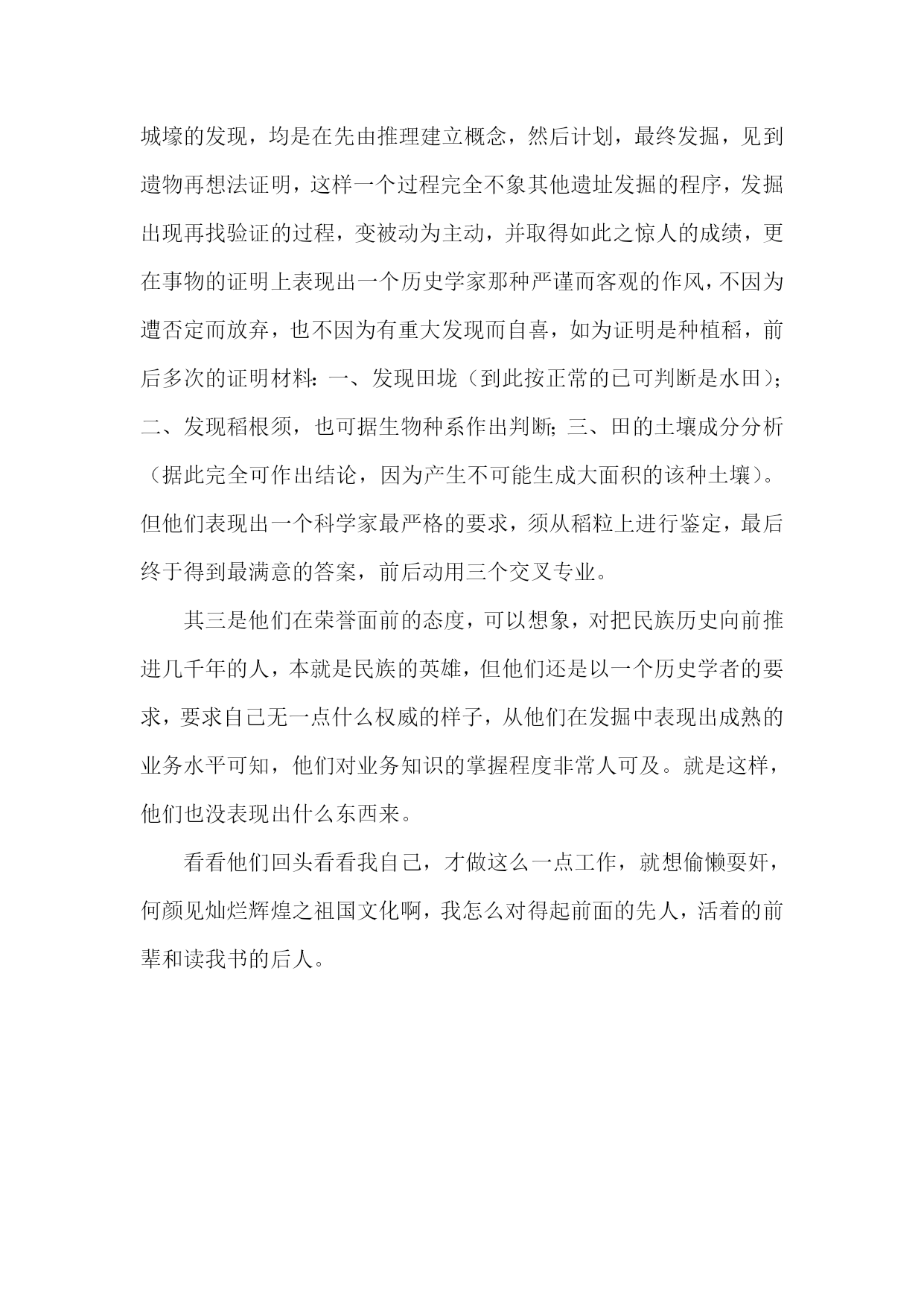 城壕的发现，均是在先由推理建立概念，然后计划，最终发掘，见到遗物再想法证明，这样一个过程完全不象其他遗址发掘的程序，发掘出现再找验证的过程，变被动为主动，并取得如此之惊人的成绩，更在事物的证明上表现出一个历史学家那种严谨而客观的作风，不因为遭否定而放弃，也不因为有重大发现而自喜，如为证明是种植稻，前后多次的证明材料：一、发现田垅（到此按正常的已可判断是水田）；二、发现稻根须，也可据生物种系作出判断；三、田的土壤成分分析（据此完全可作出结论，因为产生不可能生成大面积的该种土壤）。但他们表现出一个科学家最严格的要求，须从稻粒上进行鉴定，最后终于得到最满意的答案，前后动用三个交叉专业。

其三是他们在荣誉面前的态度，可以想象，对把民族历史向前推进几千年的人，本就是民族的英雄，但他们还是以一个历史学者的要求，要求自己无一点什么权威的样子，从他们在发掘中表现出成熟的业务水平可知，他们对业务知识的掌握程度非常人可及。就是这样，他们也没表现出什么东西来。

看看他们回头看看我自己，才做这么一点工作，就想偷懒耍奸，何颜见灿烂辉煌之祖国文化啊，我怎么对得起前面的先人，活着的前辈和读我书的后人。